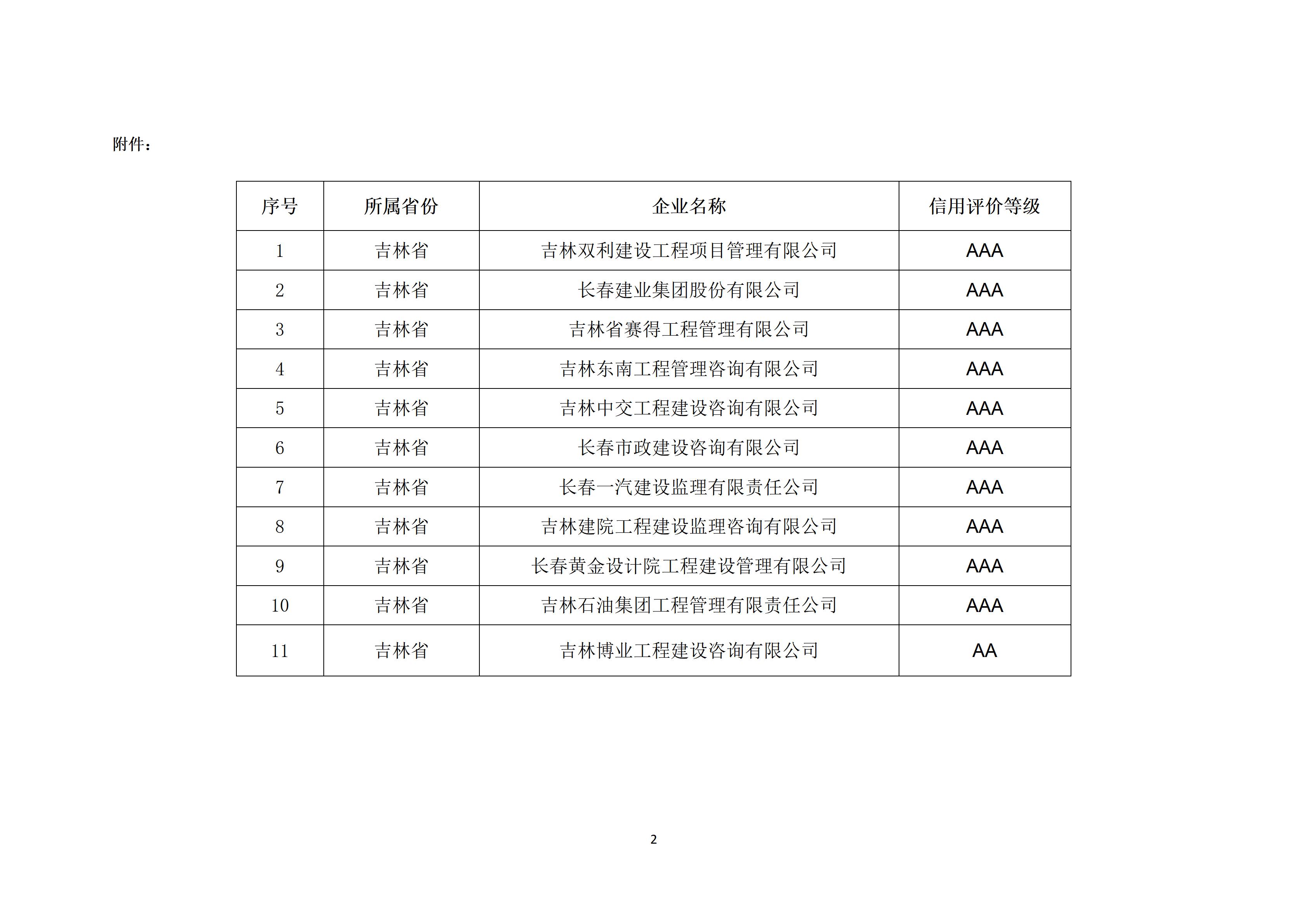 附件：

| 序号 | 所属省份 | 企业名称 | 信用评价等级 |
|---|---|---|---|
| 1 | 吉林省 | 吉林双利建设工程项目管理有限公司 | AAA |
| 2 | 吉林省 | 长春建业集团股份有限公司 | AAA |
| 3 | 吉林省 | 吉林省赛得工程管理有限公司 | AAA |
| 4 | 吉林省 | 吉林东南工程管理咨询有限公司 | AAA |
| 5 | 吉林省 | 吉林中交工程建设咨询有限公司 | AAA |
| 6 | 吉林省 | 长春市政建设咨询有限公司 | AAA |
| 7 | 吉林省 | 长春一汽建设监理有限责任公司 | AAA |
| 8 | 吉林省 | 吉林建院工程建设监理咨询有限公司 | AAA |
| 9 | 吉林省 | 长春黄金设计院工程建设管理有限公司 | AAA |
| 10 | 吉林省 | 吉林石油集团工程管理有限责任公司 | AAA |
| 11 | 吉林省 | 吉林博业工程建设咨询有限公司 | AA |

2